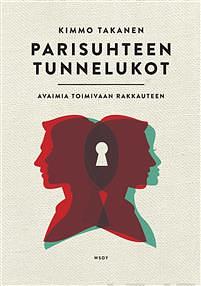 KIMMO TAKANEN

PARISUHTEEN TUNNELUKOT

AVAIMIA TOIMIVAAN RAKKAUTEEN

WSOY